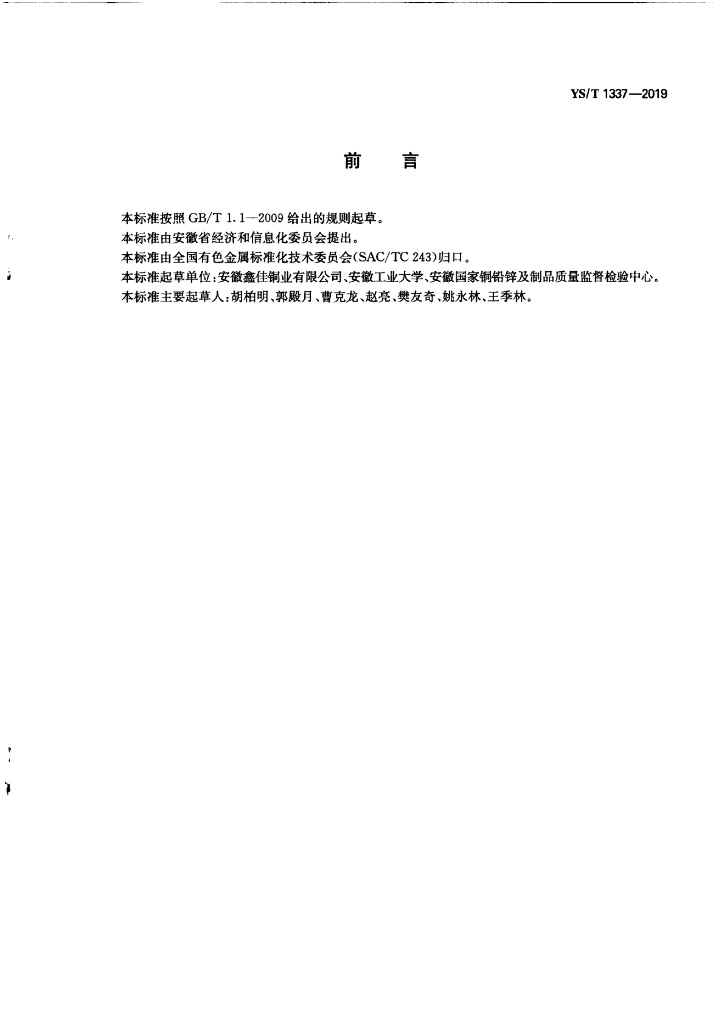 YS/T 1337—2019

前　言

本标准按照 GB/T 1.1—2009 给出的规则起草。
本标准由安徽省经济和信息化委员会提出。
本标准由全国有色金属标准化技术委员会(SAC/TC 243)归口。
本标准起草单位:安徽鑫佳铜业有限公司、安徽工业大学、安徽国家铜铅锌及制品质量监督检验中心。
本标准主要起草人:胡柏明、郭殿月、曹克龙、赵亮、樊友奇、姚永林、王季林。